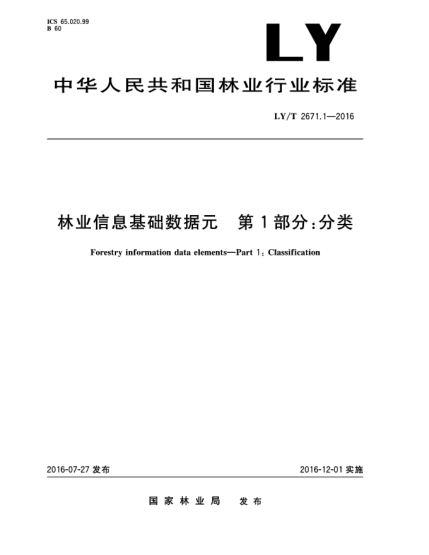 ICS 65.020.99
B 60

LY

中华人民共和国林业行业标准

LY/T 2671.1—2016

林业信息基础数据元　第1部分：分类

Forestry information data elements—Part 1: Classification

2016-07-27 发布

2016-12-01 实施

国家林业局　发布